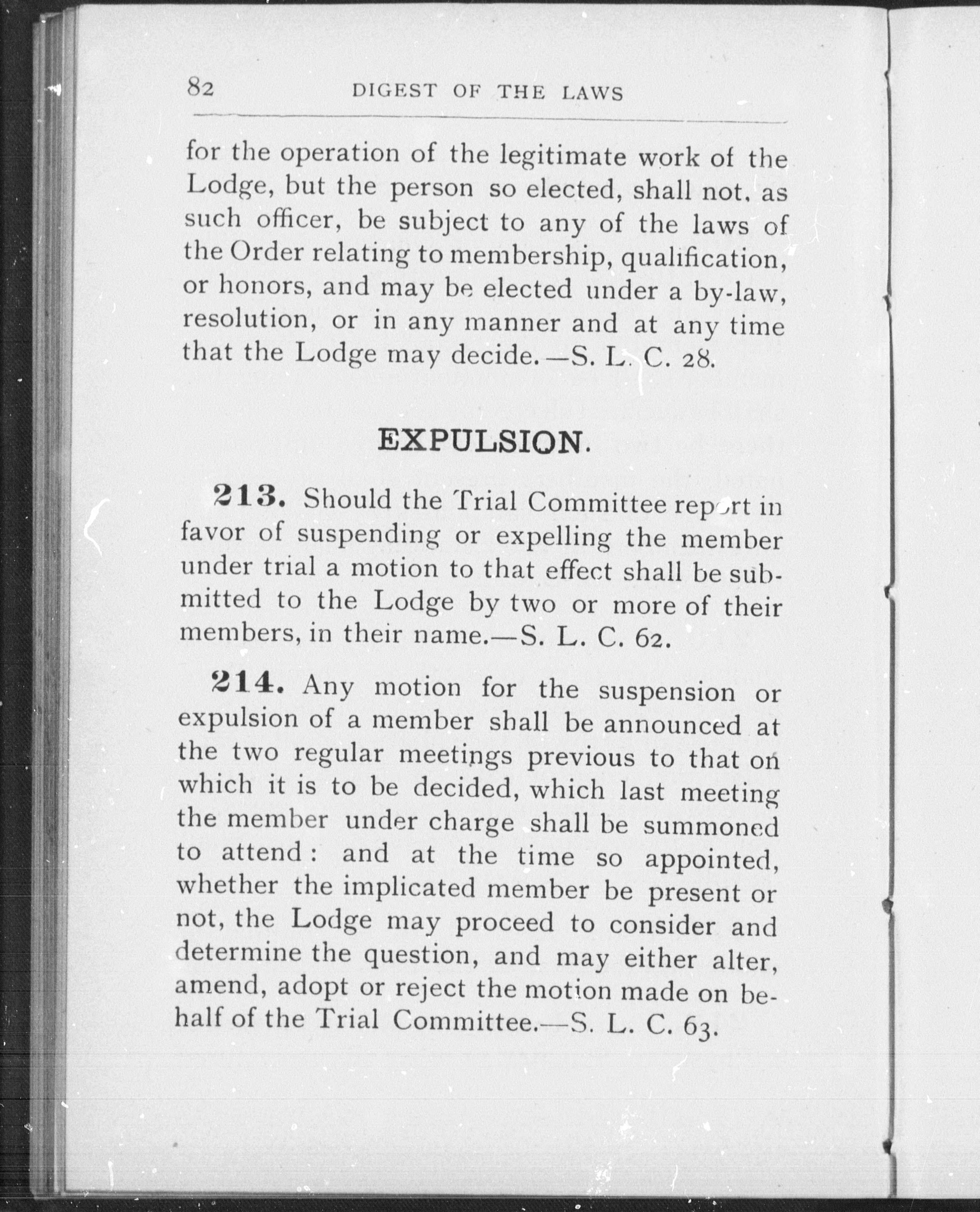 82 DIGEST OF THE LAWS

for the operation of the legitimate work of the Lodge, but the person so elected, shall not, as such officer, be subject to any of the laws of the Order relating to membership, qualification, or honors, and may be elected under a by-law, resolution, or in any manner and at any time that the Lodge may decide.—S. L. C. 28.

EXPULSION.

213. Should the Trial Committee report in favor of suspending or expelling the member under trial a motion to that effect shall be submitted to the Lodge by two or more of their members, in their name.—S. L. C. 62.

214. Any motion for the suspension or expulsion of a member shall be announced at the two regular meetings previous to that on which it is to be decided, which last meeting the member under charge shall be summoned to attend: and at the time so appointed, whether the implicated member be present or not, the Lodge may proceed to consider and determine the question, and may either alter, amend, adopt or reject the motion made on behalf of the Trial Committee.—S. L. C. 63.